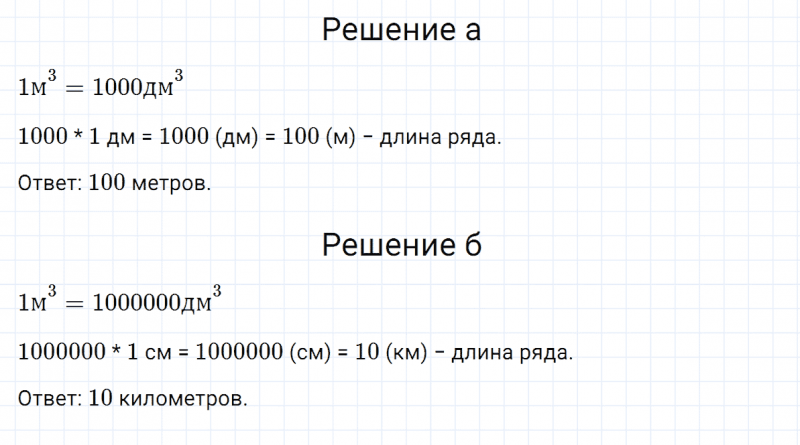 Решение а

$1м^3 = 1000дм^3$

1000 * 1 дм = 1000 (дм) = 100 (м) – длина ряда.

Ответ: 100 метров.

Решение б

$1м^3 = 1000000дм^3$

1000000 * 1 см = 1000000 (см) = 10 (км) – длина ряда.

Ответ: 10 километров.